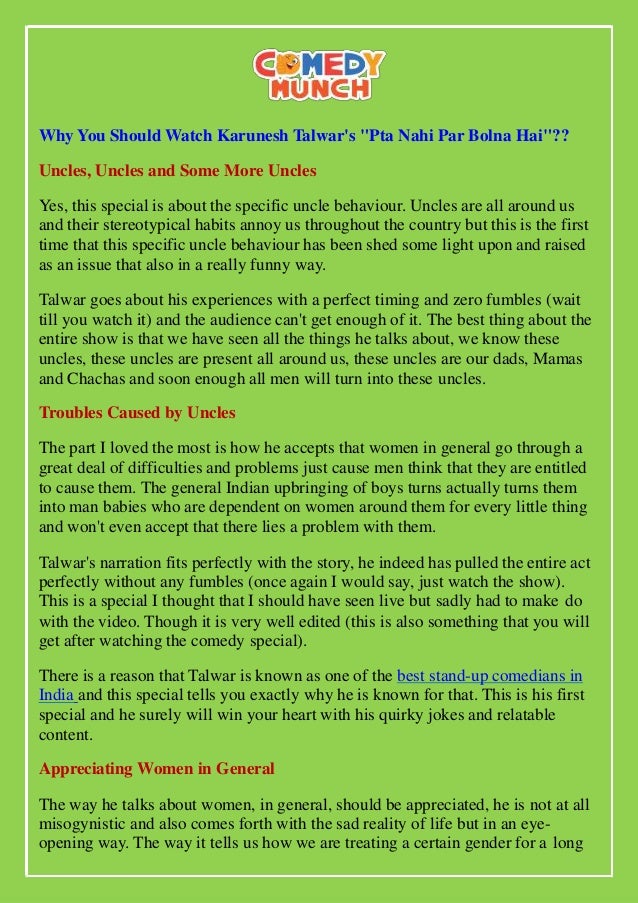 COMEDY MUNCH

Why You Should Watch Karunesh Talwar's "Pta Nahi Par Bolna Hai"??

Uncles, Uncles and Some More Uncles

Yes, this special is about the specific uncle behaviour. Uncles are all around us and their stereotypical habits annoy us throughout the country but this is the first time that this specific uncle behaviour has been shed some light upon and raised as an issue that also in a really funny way.

Talwar goes about his experiences with a perfect timing and zero fumbles (wait till you watch it) and the audience can't get enough of it. The best thing about the entire show is that we have seen all the things he talks about, we know these uncles, these uncles are present all around us, these uncles are our dads, Mamas and Chachas and soon enough all men will turn into these uncles.

Troubles Caused by Uncles

The part I loved the most is how he accepts that women in general go through a great deal of difficulties and problems just cause men think that they are entitled to cause them. The general Indian upbringing of boys turns actually turns them into man babies who are dependent on women around them for every little thing and won't even accept that there lies a problem with them.

Talwar's narration fits perfectly with the story, he indeed has pulled the entire act perfectly without any fumbles (once again I would say, just watch the show). This is a special I thought that I should have seen live but sadly had to make do with the video. Though it is very well edited (this is also something that you will get after watching the comedy special).

There is a reason that Talwar is known as one of the best stand-up comedians in India and this special tells you exactly why he is known for that. This is his first special and he surely will win your heart with his quirky jokes and relatable content.

Appreciating Women in General

The way he talks about women, in general, should be appreciated, he is not at all misogynistic and also comes forth with the sad reality of life but in an eye-opening way. The way it tells us how we are treating a certain gender for a long